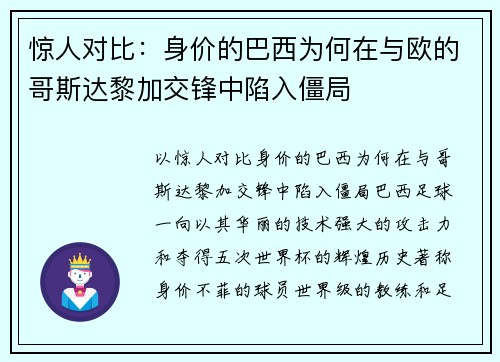 惊人对比：身价的巴西为何在与欧的哥斯达黎加交锋中陷入僵局

以惊人对比身价的巴西为何在与哥斯达黎加交锋中陷入僵局巴西足球一向以其华丽的技术强大的攻击力和夺得五次世界杯的辉煌历史著称身价不菲的球员世界级的教练和足